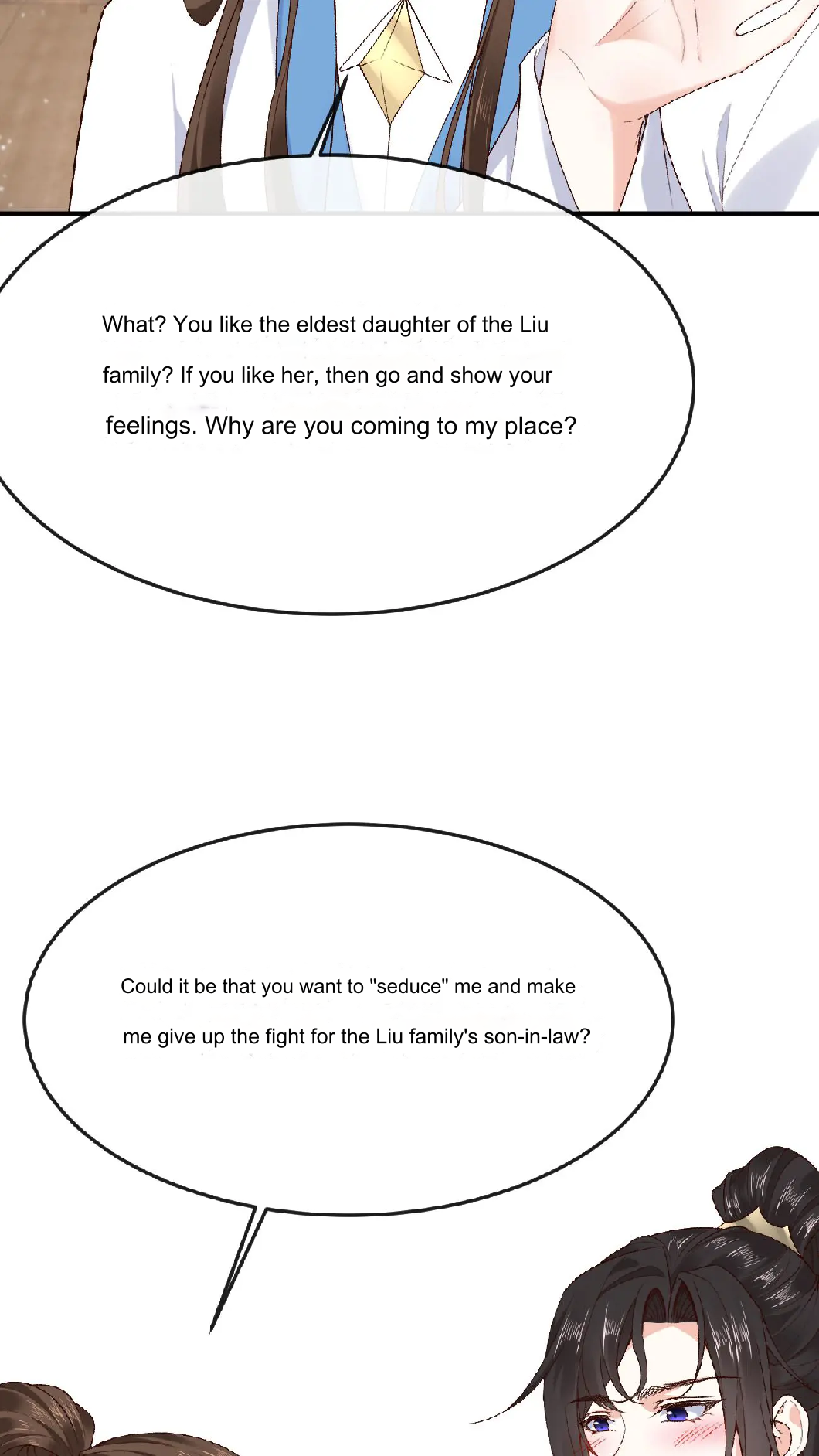 What? You like the eldest daughter of the Liu family? If you like her, then go and show your feelings. Why are you coming to my place?

Could it be that you want to "seduce" me and make me give up the fight for the Liu family's son-in-law?